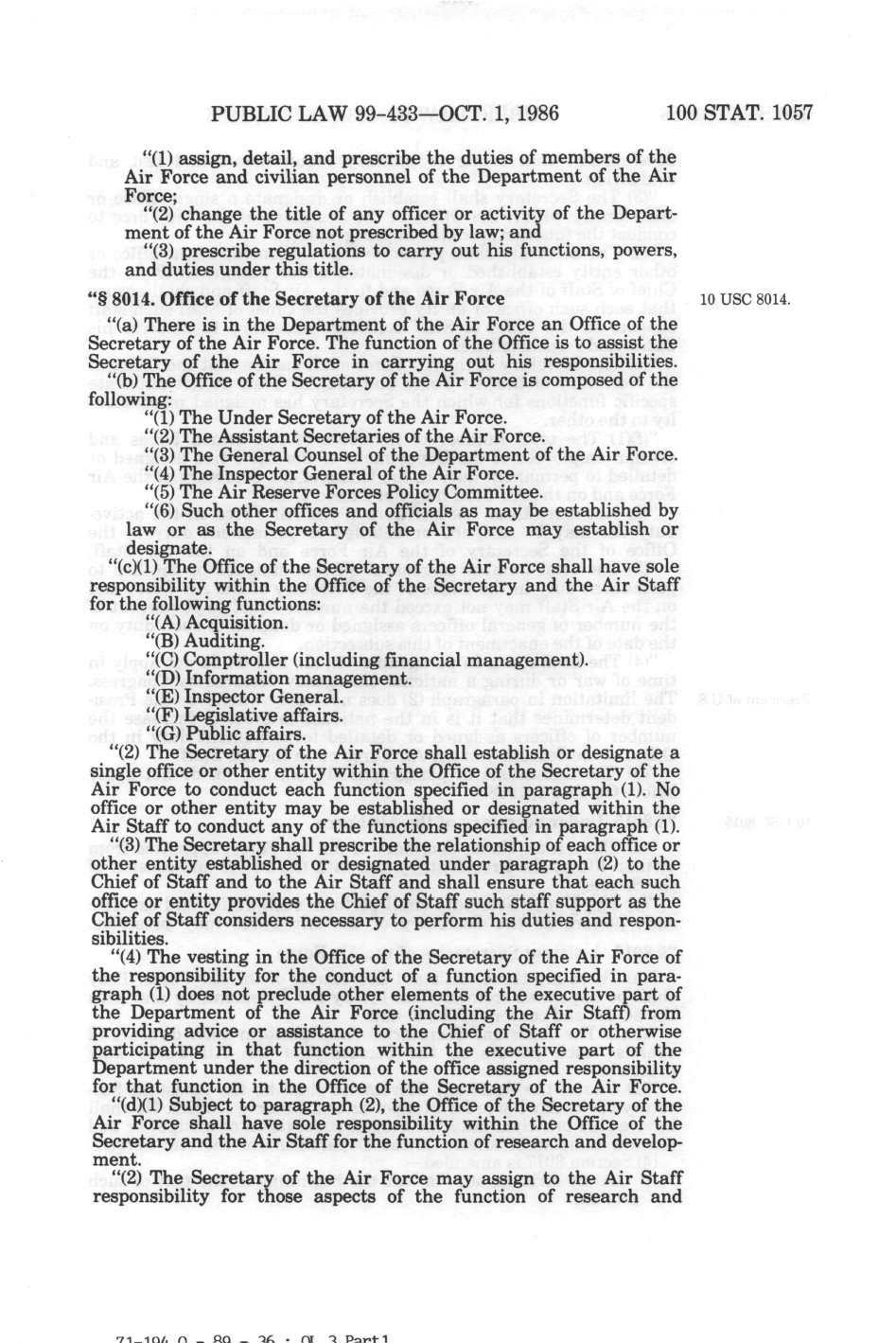 PUBLIC LAW 99-433—OCT. 1, 1986

100 STAT. 1057

"(1) assign, detail, and prescribe the duties of members of the Air Force and civilian personnel of the Department of the Air Force;

"(2) change the title of any officer or activity of the Department of the Air Force not prescribed by law; and

"(3) prescribe regulations to carry out his functions, powers, and duties under this title.

"§ 8014. Office of the Secretary of the Air Force

10 USC 8014.

"(a) There is in the Department of the Air Force an Office of the Secretary of the Air Force. The function of the Office is to assist the Secretary of the Air Force in carrying out his responsibilities.

"(b) The Office of the Secretary of the Air Force is composed of the following:

"(1) The Under Secretary of the Air Force.

"(2) The Assistant Secretaries of the Air Force.

"(3) The General Counsel of the Department of the Air Force.

"(4) The Inspector General of the Air Force.

"(5) The Air Reserve Forces Policy Committee.

"(6) Such other offices and officials as may be established by law or as the Secretary of the Air Force may establish or designate.

"(c)(1) The Office of the Secretary of the Air Force shall have sole responsibility within the Office of the Secretary and the Air Staff for the following functions:

"(A) Acquisition.

"(B) Auditing.

"(C) Comptroller (including financial management).

"(D) Information management.

"(E) Inspector General.

"(F) Legislative affairs.

"(G) Public affairs.

"(2) The Secretary of the Air Force shall establish or designate a single office or other entity within the Office of the Secretary of the Air Force to conduct each function specified in paragraph (1). No office or other entity may be established or designated within the Air Staff to conduct any of the functions specified in paragraph (1).

"(3) The Secretary shall prescribe the relationship of each office or other entity established or designated under paragraph (2) to the Chief of Staff and to the Air Staff and shall ensure that each such office or entity provides the Chief of Staff such staff support as the Chief of Staff considers necessary to perform his duties and responsibilities.

"(4) The vesting in the Office of the Secretary of the Air Force of the responsibility for the conduct of a function specified in paragraph (1) does not preclude other elements of the executive part of the Department of the Air Force (including the Air Staff) from providing advice or assistance to the Chief of Staff or otherwise participating in that function within the executive part of the Department under the direction of the office assigned responsibility for that function in the Office of the Secretary of the Air Force.

"(d)(1) Subject to paragraph (2), the Office of the Secretary of the Air Force shall have sole responsibility within the Office of the Secretary and the Air Staff for the function of research and development.

"(2) The Secretary of the Air Force may assign to the Air Staff responsibility for those aspects of the function of research and

71-194 O - 89 - 36 : QL 3 Part1